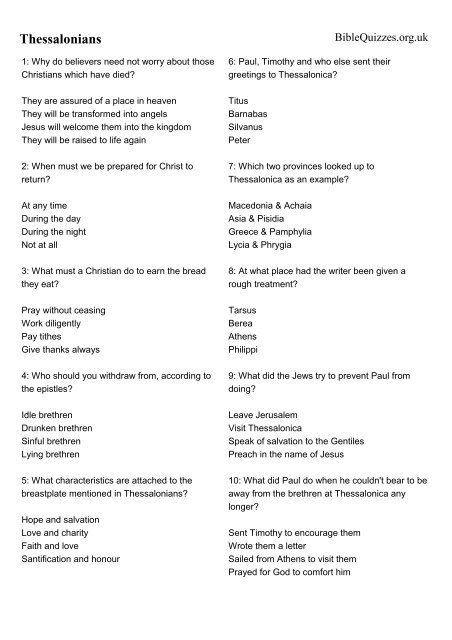 Thessalonians

BibleQuizzes.org.uk

1: Why do believers need not worry about those Christians which have died?

They are assured of a place in heaven
They will be transformed into angels
Jesus will welcome them into the kingdom
They will be raised to life again

2: When must we be prepared for Christ to return?

At any time
During the day
During the night
Not at all

3: What must a Christian do to earn the bread they eat?

Pray without ceasing
Work diligently
Pay tithes
Give thanks always

4: Who should you withdraw from, according to the epistles?

Idle brethren
Drunken brethren
Sinful brethren
Lying brethren

5: What characteristics are attached to the breastplate mentioned in Thessalonians?

Hope and salvation
Love and charity
Faith and love
Santification and honour

6: Paul, Timothy and who else sent their greetings to Thessalonica?

Titus
Barnabas
Silvanus
Peter

7: Which two provinces looked up to Thessalonica as an example?

Macedonia & Achaia
Asia & Pisidia
Greece & Pamphylia
Lycia & Phrygia

8: At what place had the writer been given a rough treatment?

Tarsus
Berea
Athens
Philippi

9: What did the Jews try to prevent Paul from doing?

Leave Jerusalem
Visit Thessalonica
Speak of salvation to the Gentiles
Preach in the name of Jesus

10: What did Paul do when he couldn't bear to be away from the brethren at Thessalonica any longer?

Sent Timothy to encourage them
Wrote them a letter
Sailed from Athens to visit them
Prayed for God to comfort him